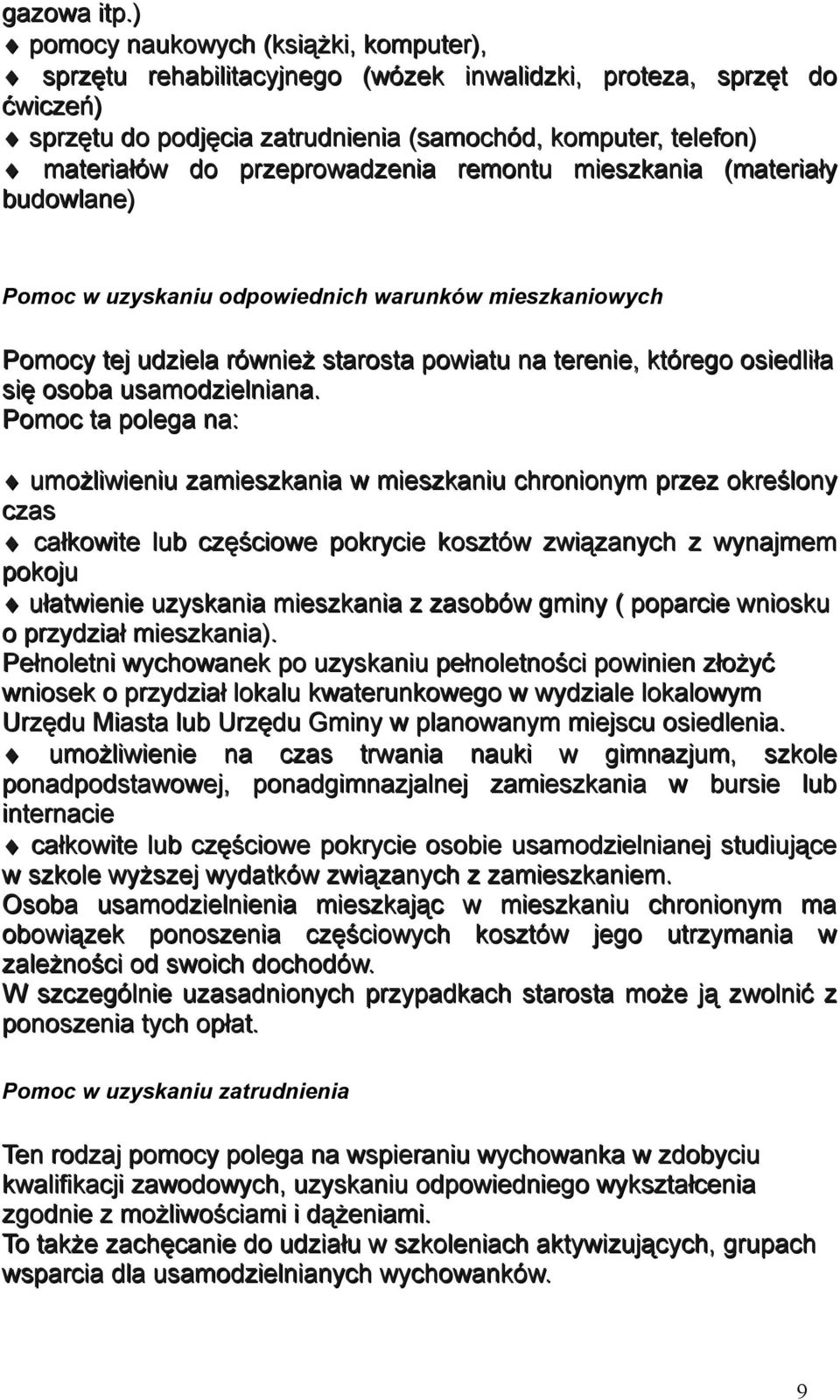 gazowa itp.)
♦ pomocy naukowych (książki, komputer),
♦ sprzętu rehabilitacyjnego (wózek inwalidzki, proteza, sprzęt do ćwiczeń)
♦ sprzętu do podjęcia zatrudnienia (samochód, komputer, telefon)
♦ materiałów do przeprowadzenia remontu mieszkania (materiały budowlane)

Pomoc w uzyskaniu odpowiednich warunków mieszkaniowych

Pomocy tej udziela również starosta powiatu na terenie, którego osiedliła się osoba usamodzielniana.
Pomoc ta polega na:

♦ umożliwieniu zamieszkania w mieszkaniu chronionym przez określony czas
♦ całkowite lub częściowe pokrycie kosztów związanych z wynajmem pokoju
♦ ułatwienie uzyskania mieszkania z zasobów gminy ( poparcie wniosku o przydział mieszkania).
Pełnoletni wychowanek po uzyskaniu pełnoletności powinien złożyć wniosek o przydział lokalu kwaterunkowego w wydziale lokalowym Urzędu Miasta lub Urzędu Gminy w planowanym miejscu osiedlenia.
♦ umożliwienie na czas trwania nauki w gimnazjum, szkole ponadpodstawowej, ponadgimnazjalnej zamieszkania w bursie lub internacie
♦ całkowite lub częściowe pokrycie osobie usamodzielnianej studiujące w szkole wyższej wydatków związanych z zamieszkaniem.
Osoba usamodzielnienia mieszkając w mieszkaniu chronionym ma obowiązek ponoszenia częściowych kosztów jego utrzymania w zależności od swoich dochodów.
W szczególnie uzasadnionych przypadkach starosta może ją zwolnić z ponoszenia tych opłat.

Pomoc w uzyskaniu zatrudnienia

Ten rodzaj pomocy polega na wspieraniu wychowanka w zdobyciu kwalifikacji zawodowych, uzyskaniu odpowiedniego wykształcenia zgodnie z możliwościami i dążeniami.
To także zachęcanie do udziału w szkoleniach aktywizujących, grupach wsparcia dla usamodzielnianych wychowanków.

9